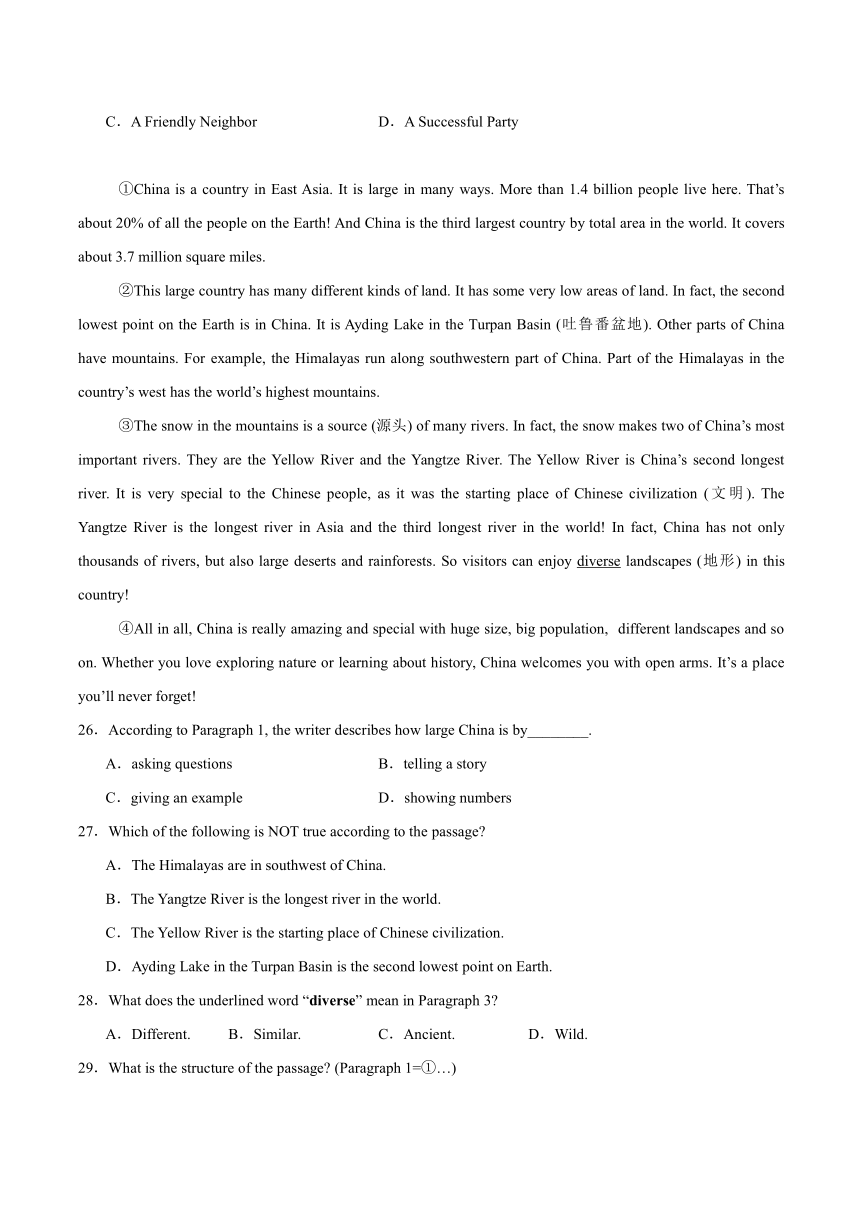 C．A Friendly Neighbor D．A Successful Party

①China is a country in East Asia. It is large in many ways. More than 1.4 billion people live here. That’s about 20% of all the people on the Earth! And China is the third largest country by total area in the world. It covers about 3.7 million square miles.

②This large country has many different kinds of land. It has some very low areas of land. In fact, the second lowest point on the Earth is in China. It is Ayding Lake in the Turpan Basin (吐鲁番盆地). Other parts of China have mountains. For example, the Himalayas run along southwestern part of China. Part of the Himalayas in the country’s west has the world’s highest mountains.

③The snow in the mountains is a source (源头) of many rivers. In fact, the snow makes two of China’s most important rivers. They are the Yellow River and the Yangtze River. The Yellow River is China’s second longest river. It is very special to the Chinese people, as it was the starting place of Chinese civilization (文明). The Yangtze River is the longest river in Asia and the third longest river in the world! In fact, China has not only thousands of rivers, but also large deserts and rainforests. So visitors can enjoy diverse landscapes (地形) in this country!

④All in all, China is really amazing and special with huge size, big population, different landscapes and so on. Whether you love exploring nature or learning about history, China welcomes you with open arms. It’s a place you’ll never forget!

26．According to Paragraph 1, the writer describes how large China is by________.

A．asking questions B．telling a story

C．giving an example D．showing numbers

27．Which of the following is NOT true according to the passage?

A．The Himalayas are in southwest of China.

B．The Yangtze River is the longest river in the world.

C．The Yellow River is the starting place of Chinese civilization.

D．Ayding Lake in the Turpan Basin is the second lowest point on Earth.

28．What does the underlined word “diverse” mean in Paragraph 3?

A．Different. B．Similar. C．Ancient. D．Wild.

29．What is the structure of the passage? (Paragraph 1=①…)